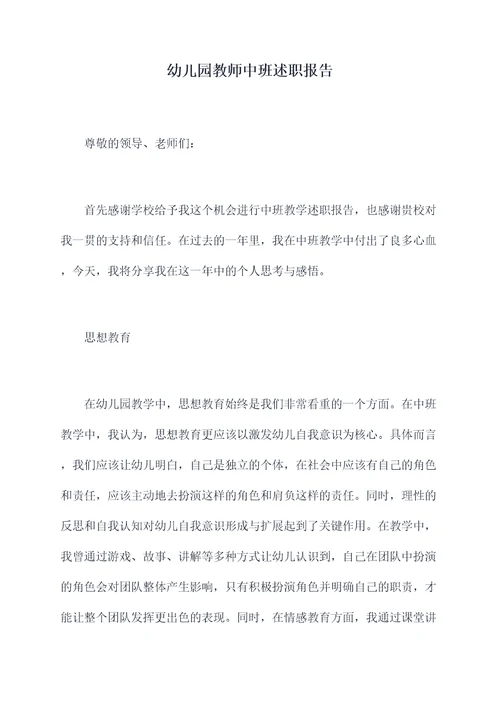 幼儿园教师中班述职报告

尊敬的领导、老师们:

首先感谢学校给予我这个机会进行中班教学述职报告，也感谢贵校对我一贯的支持和信任。在过去的一年里，我在中班教学中付出了良多心血，今天，我将分享我在这一年中的个人思考与感悟。

思想教育

在幼儿园教学中，思想教育始终是我们非常看重的一个方面。在中班教学中，我认为，思想教育更应该以激发幼儿自我意识为核心。具体而言，我们应该让幼儿明白，自己是独立的个体，在社会中应该有自己的角色和责任，应该主动地去扮演这样的角色和肩负这样的责任。同时，理性的反思和自我认知对幼儿自我意识形成与扩展起到了关键作用。在教学中，我曾通过游戏、故事、讲解等多种方式让幼儿认识到，自己在团队中扮演的角色会对团队整体产生影响，只有积极扮演角色并明确自己的职责，才能让整个团队发挥更出色的表现。同时，在情感教育方面，我通过课堂讲